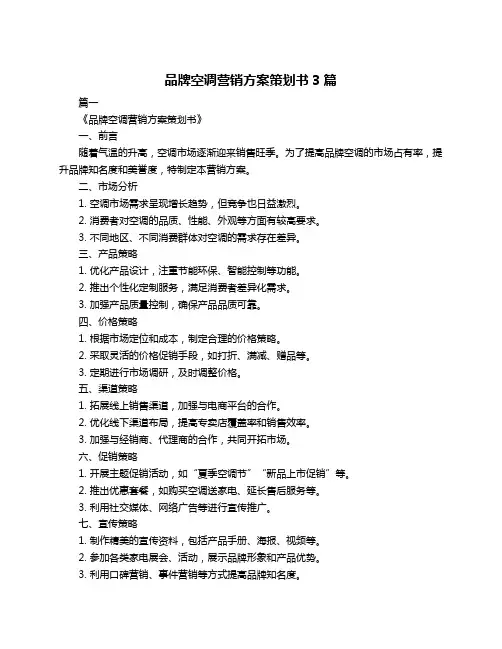 品牌空调营销方案策划书 3 篇

篇一

《品牌空调营销方案策划书》

一、前言

随着气温的升高，空调市场逐渐迎来销售旺季。为了提高品牌空调的市场占有率，提升品牌知名度和美誉度，特制定本营销方案。

二、市场分析

1. 空调市场需求呈现增长趋势，但竞争也日益激烈。

2. 消费者对空调的品质、性能、外观等方面有较高要求。

3. 不同地区、不同消费群体对空调的需求存在差异。

三、产品策略

1. 优化产品设计，注重节能环保、智能控制等功能。

2. 推出个性化定制服务，满足消费者差异化需求。

3. 加强产品质量控制，确保产品品质可靠。

四、价格策略

1. 根据市场定位和成本，制定合理的价格策略。

2. 采取灵活的价格促销手段，如打折、满减、赠品等。

3. 定期进行市场调研，及时调整价格。

五、渠道策略

1. 拓展线上销售渠道，加强与电商平台的合作。

2. 优化线下渠道布局，提高专卖店覆盖率和销售效率。

3. 加强与经销商、代理商的合作，共同开拓市场。

六、促销策略

1. 开展主题促销活动，如“夏季空调节”“新品上市促销”等。

2. 推出优惠套餐，如购买空调送家电、延长售后服务等。

3. 利用社交媒体、网络广告等进行宣传推广。

七、宣传策略

1. 制作精美的宣传资料，包括产品手册、海报、视频等。

2. 参加各类家电展会、活动，展示品牌形象和产品优势。

3. 利用口碑营销、事件营销等方式提高品牌知名度。